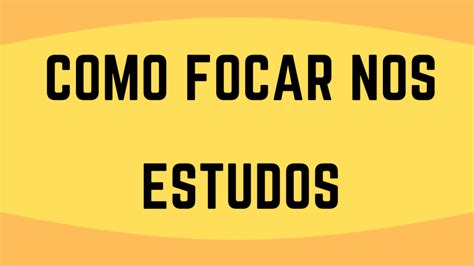 COMO FOCAR NOS ESTUDOS